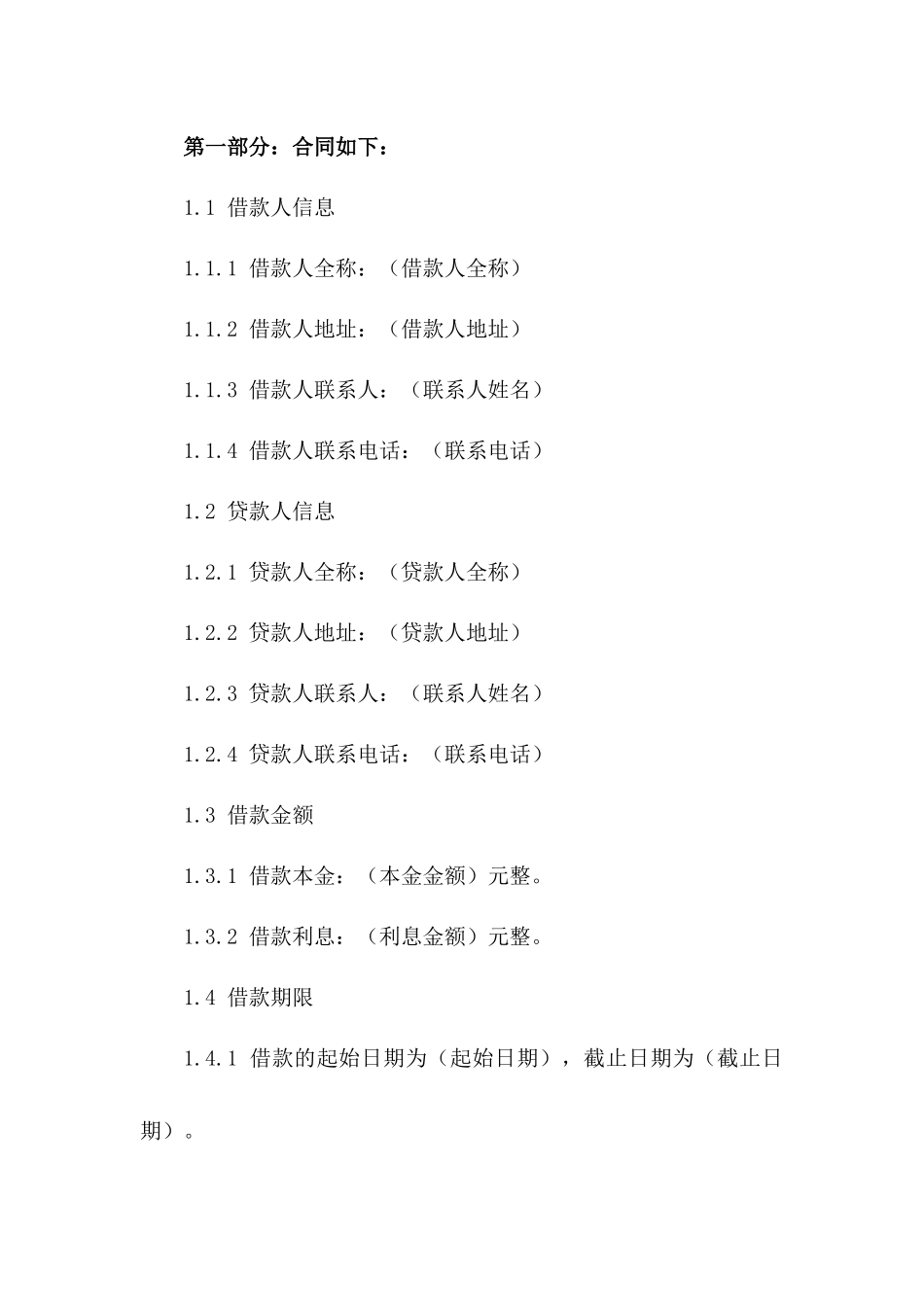 第一部分：合同如下：

1.1 借款人信息

1.1.1 借款人全称：（借款人全称）

1.1.2 借款人地址：（借款人地址）

1.1.3 借款人联系人：（联系人姓名）

1.1.4 借款人联系电话：（联系电话）

1.2 贷款人信息

1.2.1 贷款人全称：（贷款人全称）

1.2.2 贷款人地址：（贷款人地址）

1.2.3 贷款人联系人：（联系人姓名）

1.2.4 贷款人联系电话：（联系电话）

1.3 借款金额

1.3.1 借款本金：（本金金额）元整。

1.3.2 借款利息：（利息金额）元整。

1.4 借款期限

1.4.1 借款的起始日期为（起始日期），截止日期为（截止日期）。